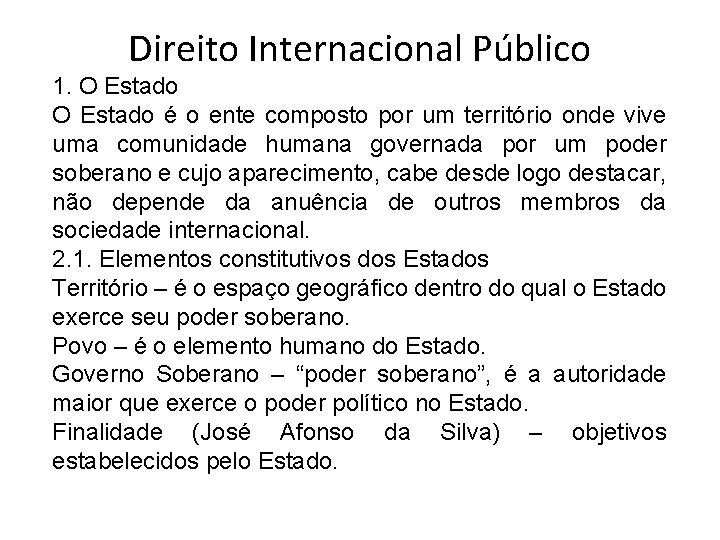 Direito Internacional Público

1. O Estado

O Estado é o ente composto por um território onde vive uma comunidade humana governada por um poder soberano e cujo aparecimento, cabe desde logo destacar, não depende da anuência de outros membros da sociedade internacional.

2.1. Elementos constitutivos dos Estados

Território – é o espaço geográfico dentro do qual o Estado exerce seu poder soberano.

Povo – é o elemento humano do Estado.

Governo Soberano – “poder soberano”, é a autoridade maior que exerce o poder político no Estado.

Finalidade (José Afonso da Silva) – objetivos estabelecidos pelo Estado.